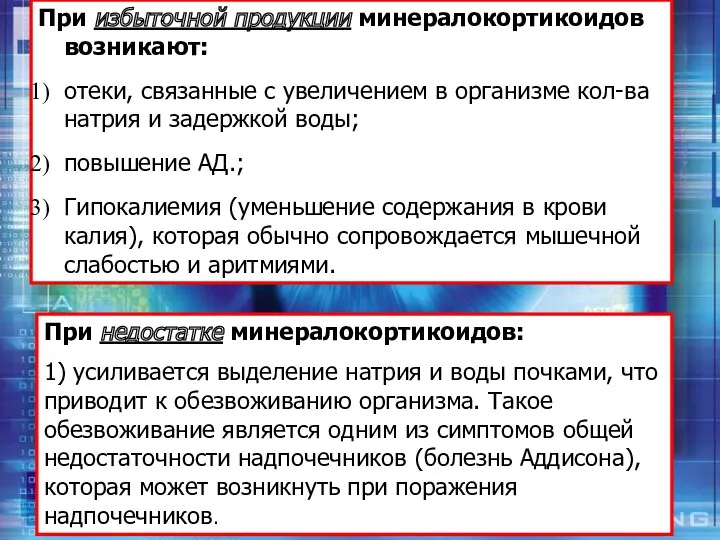 При избыточной продукции минералокортикоидов возникают:

1) отеки, связанные с увеличением в организме кол-ва натрия и задержкой воды;

2) повышение АД.;

3) Гипокалиемия (уменьшение содержания в крови калия), которая обычно сопровождается мышечной слабостью и аритмиями.

При недостатке минералокортикоидов:

1) усиливается выделение натрия и воды почками, что приводит к обезвоживанию организма. Такое обезвоживание является одним из симптомов общей недостаточности надпочечников (болезнь Аддисона), которая может возникнуть при поражения надпочечников.